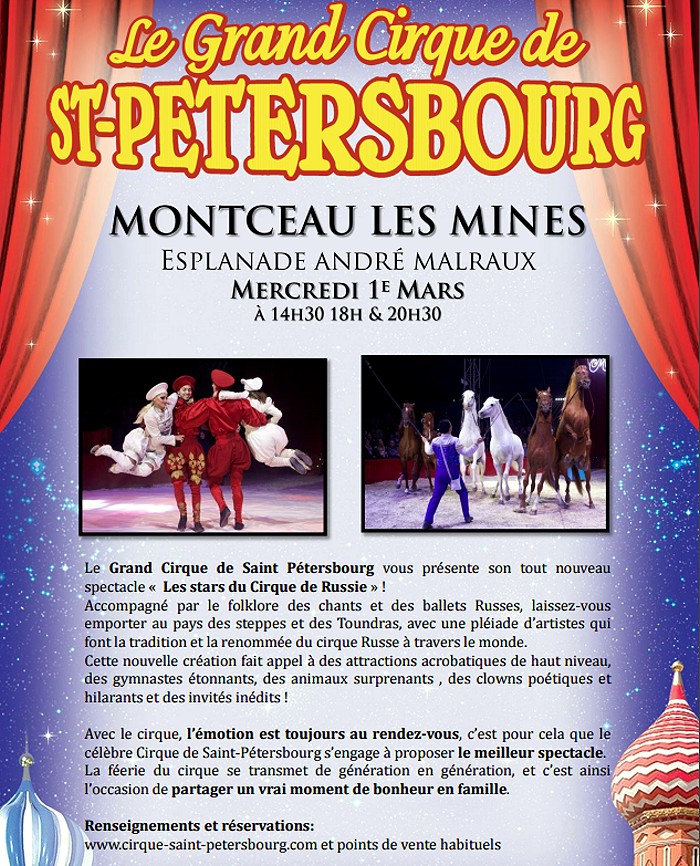 Le Grand Cirque de
ST-PETERSBOURG

MONTCEAU LES MINES
ESPLANADE ANDRÉ MALRAUX
MERCREDI 1E MARS
À 14H30 18H & 20H30

Le Grand Cirque de Saint Pétersbourg vous présente son tout nouveau spectacle « Les stars du Cirque de Russie » !
Accompagné par le folklore des chants et des ballets Russes, laissez-vous emporter au pays des steppes et des Toundras, avec une pléiade d'artistes qui font la tradition et la renommée du cirque Russe à travers le monde.
Cette nouvelle création fait appel à des attractions acrobatiques de haut niveau, des gymnastes étonnants, des animaux surprenants , des clowns poétiques et hilarants et des invités inédits !

Avec le cirque, l'émotion est toujours au rendez-vous, c'est pour cela que le célèbre Cirque de Saint-Pétersbourg s'engage à proposer le meilleur spectacle. La féerie du cirque se transmet de génération en génération, et c'est ainsi l'occasion de partager un vrai moment de bonheur en famille.

Renseignements et réservations:
www.cirque-saint-petersbourg.com et points de vente habituels